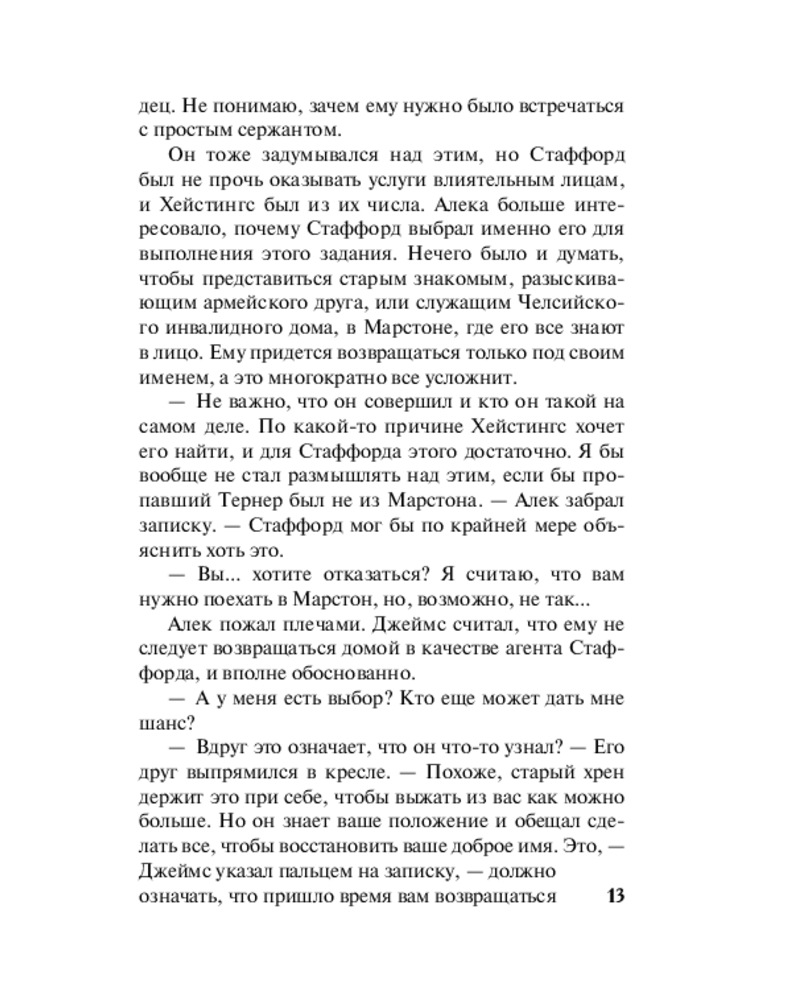 дец. Не понимаю, зачем ему нужно было встречаться с простым сержантом.

Он тоже задумывался над этим, но Стаффорд был не прочь оказывать услуги влиятельным лицам, и Хейстингс был из их числа. Алека больше интересовало, почему Стаффорд выбрал именно его для выполнения этого задания. Нечего было и думать, чтобы представиться старым знакомым, разыскивающим армейского друга, или служащим Челсийского инвалидного дома, в Марстоне, где его все знают в лицо. Ему придется возвращаться только под своим именем, а это многократно все усложнит.

— Не важно, что он совершил и кто он такой на самом деле. По какой-то причине Хейстингс хочет его найти, и для Стаффорда этого достаточно. Я бы вообще не стал размышлять над этим, если бы пропавший Тернер был не из Марстона. — Алек забрал записку. — Стаффорд мог бы по крайней мере объяснить хоть это.

— Вы... хотите отказаться? Я считаю, что вам нужно поехать в Марстон, но, возможно, не так...

Алек пожал плечами. Джеймс считал, что ему не следует возвращаться домой в качестве агента Стаффорда, и вполне обоснованно.

— А у меня есть выбор? Кто еще может дать мне шанс?

— Вдруг это означает, что он что-то узнал? — Его друг выпрямился в кресле. — Похоже, старый хрен держит это при себе, чтобы выжать из вас как можно больше. Но он знает ваше положение и обещал сделать все, чтобы восстановить ваше доброе имя. Это, — Джеймс указал пальцем на записку, — должно означать, что пришло время вам возвращаться

13